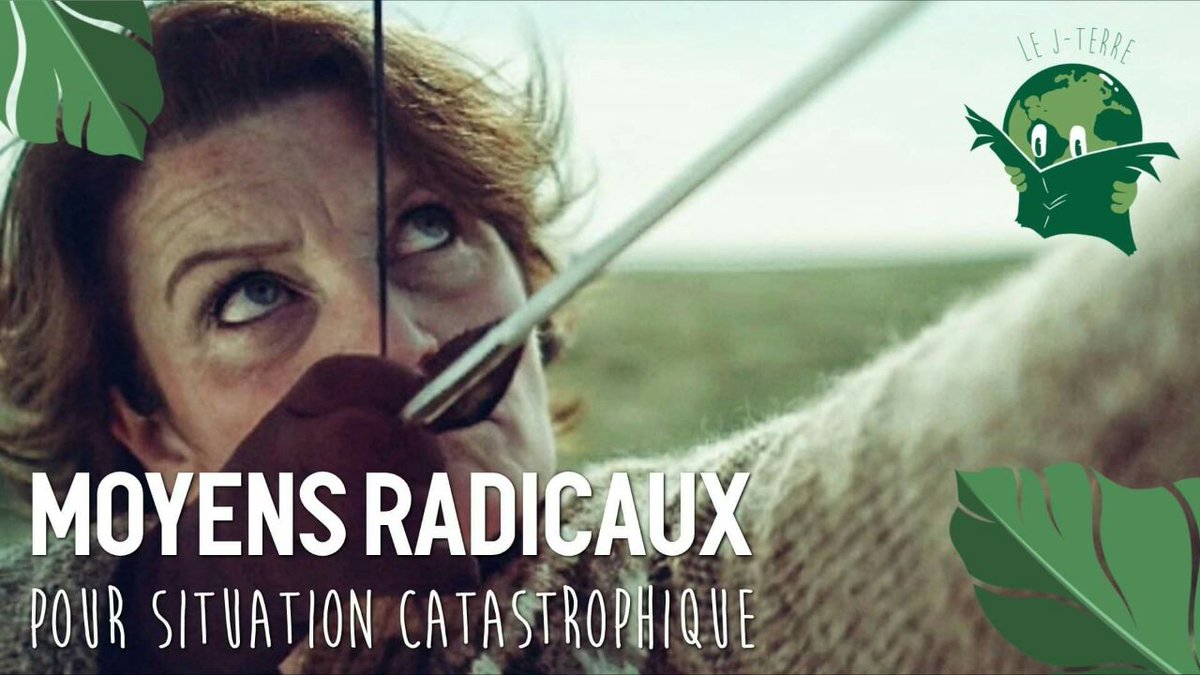 LE J-TERRE

MOYENS RADICAUX
POUR SITUATION CATASTROPHIQUE